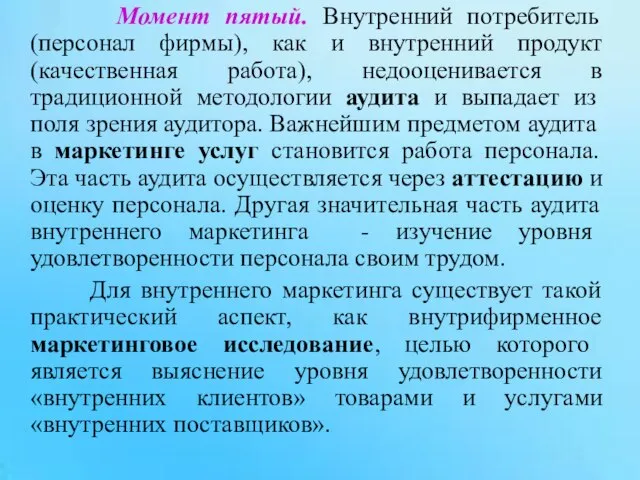 Момент пятый. Внутренний потребитель (персонал фирмы), как и внутренний продукт (качественная работа), недооценивается в традиционной методологии аудита и выпадает из поля зрения аудитора. Важнейшим предметом аудита в маркетинге услуг становится работа персонала. Эта часть аудита осуществляется через аттестацию и оценку персонала. Другая значительная часть аудита внутреннего маркетинга - изучение уровня удовлетворенности персонала своим трудом.

Для внутреннего маркетинга существует такой практический аспект, как внутрифирменное маркетинговое исследование, целью которого является выяснение уровня удовлетворенности «внутренних клиентов» товарами и услугами «внутренних поставщиков».